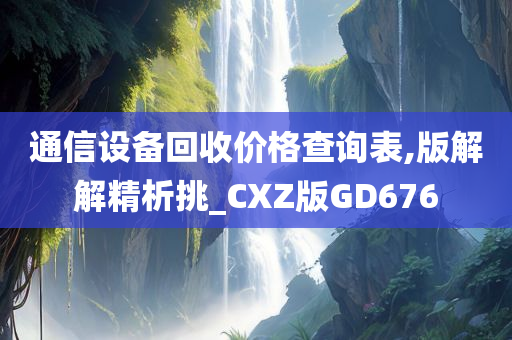 通信设备回收价格查询表,版解解精析挑_CXZ版GD676